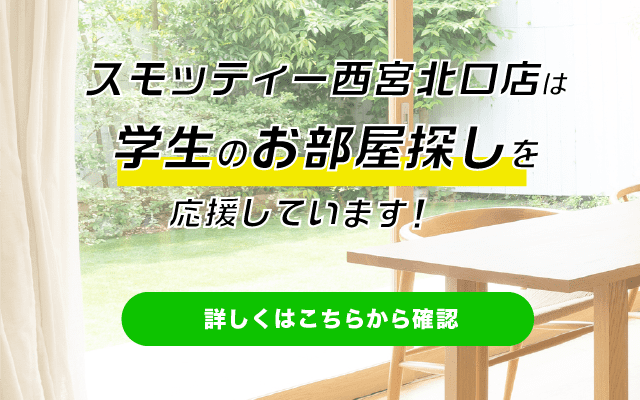 スモッティー西宮北口店は
学生のお部屋探しを
応援しています！

詳しくはこちらから確認